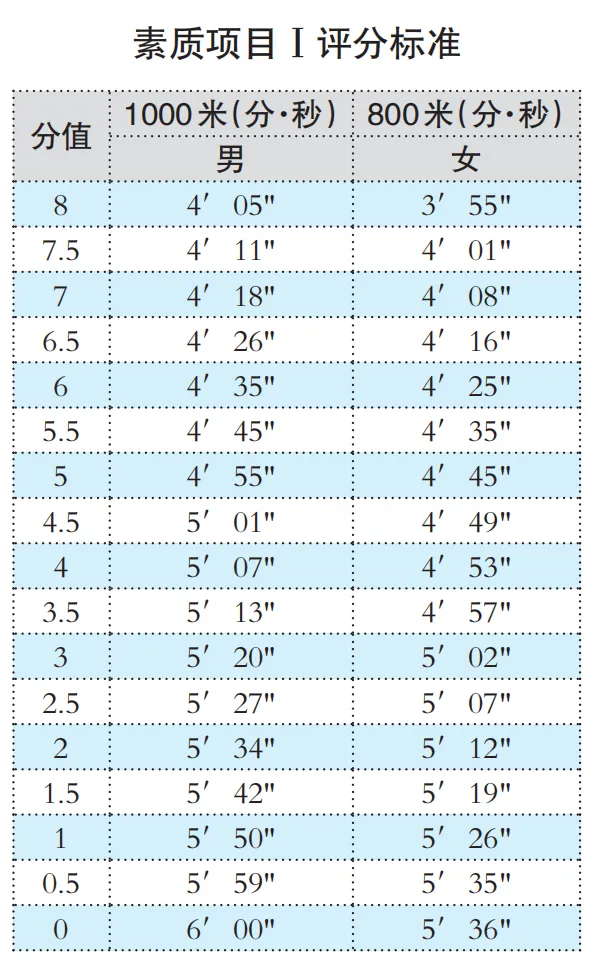 素质项目 I 评分标准

| 分值 | 1000米(分·秒) 男 | 800米(分·秒) 女 |
|---|---|---|
| 8 | 4′ 05″ | 3′ 55″ |
| 7.5 | 4′ 11″ | 4′ 01″ |
| 7 | 4′ 18″ | 4′ 08″ |
| 6.5 | 4′ 26″ | 4′ 16″ |
| 6 | 4′ 35″ | 4′ 25″ |
| 5.5 | 4′ 45″ | 4′ 35″ |
| 5 | 4′ 55″ | 4′ 45″ |
| 4.5 | 5′ 01″ | 4′ 49″ |
| 4 | 5′ 07″ | 4′ 53″ |
| 3.5 | 5′ 13″ | 4′ 57″ |
| 3 | 5′ 20″ | 5′ 02″ |
| 2.5 | 5′ 27″ | 5′ 07″ |
| 2 | 5′ 34″ | 5′ 12″ |
| 1.5 | 5′ 42″ | 5′ 19″ |
| 1 | 5′ 50″ | 5′ 26″ |
| 0.5 | 5′ 59″ | 5′ 35″ |
| 0 | 6′ 00″ | 5′ 36″ |